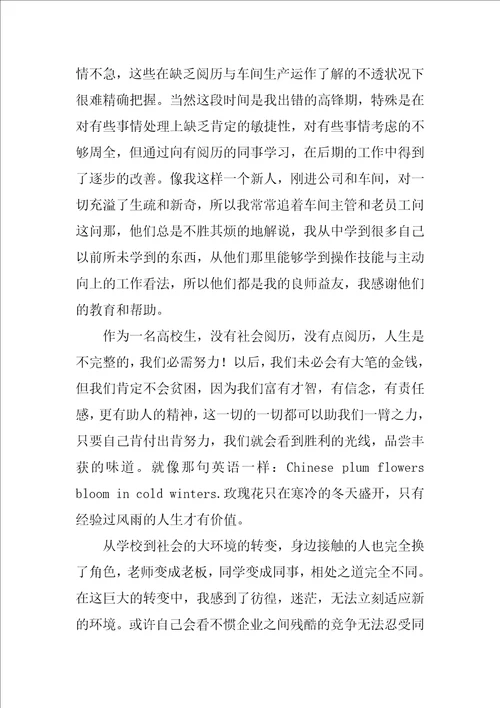 情不急，这些在缺乏阅历与车间生产运作了解的不透状况下很难精确把握。当然这段时间是我出错的高锋期，特殊是在对有些事情处理上缺乏肯定的敏捷性，对有些事情考虑的不够周全，但通过向有阅历的同事学习，在后期的工作中得到了逐步的改善。像我这样一个新人，刚进公司和车间，对一切充溢了生疏和新奇，所以我常常追着车间主管和老员工问这问那，他们总是不胜其烦的地解说，我从中学到很多自己以前所未学到的东西，从他们那里能够学到操作技能与主动向上的工作看法，所以他们都是我的良师益友，我感谢他们的教育和帮助。

作为一名高校生，没有社会阅历，没有点阅历，人生是不完整的，我们必需努力！以后，我们未必会有大笔的金钱，但我们肯定不会贫困，因为我们富有才智，有信念，有责任感，更有助人的精神，这一切的一切都可以助我们一臂之力，只要自己肯付出肯努力，我们就会看到胜利的光线，品尝丰获的味道。就像那句英语一样：Chinese plum flowers bloom in cold winters.玫瑰花只在寒冷的冬天盛开，只有经验过风雨的人生才有价值。

从学校到社会的大环境的转变，身边接触的人也完全换了角色，老师变成老板，同学变成同事，相处之道完全不同。在这巨大的转变中，我感到了彷徨，迷茫，无法立刻适应新的环境。或许自己会看不惯企业之间残酷的竞争无法忍受同